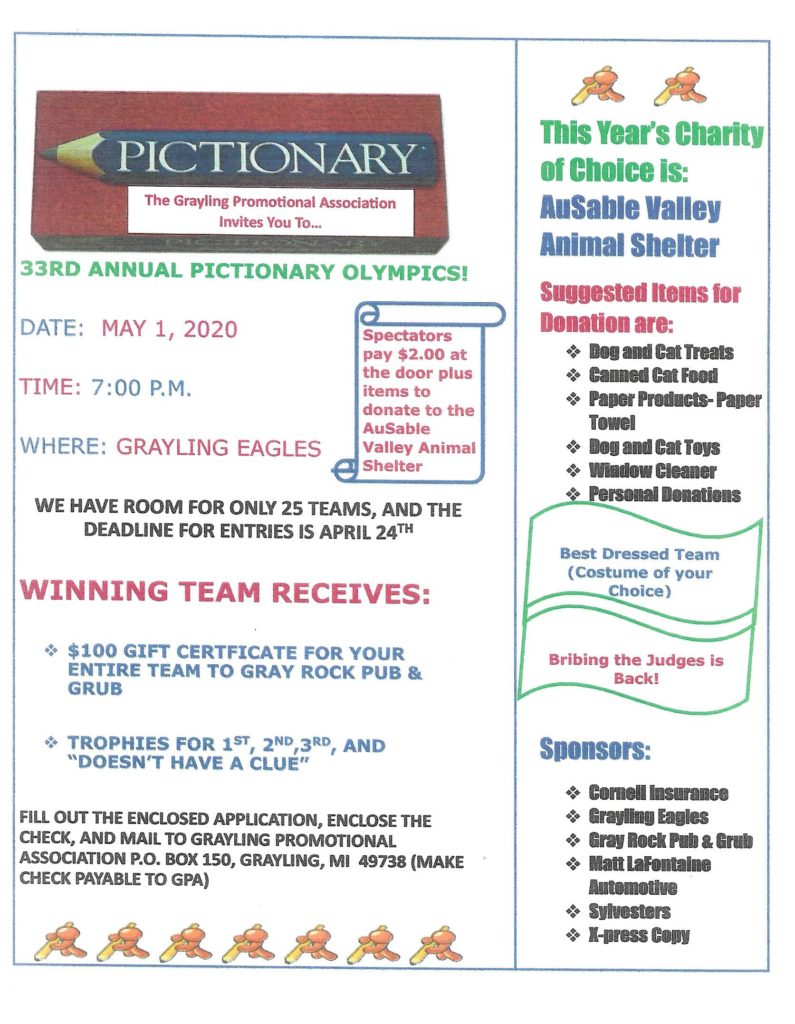 PICTIONARY

The Grayling Promotional Association Invites You To...

33RD ANNUAL PICTIONARY OLYMPICS!

DATE: MAY 1, 2020

TIME: 7:00 P.M.

WHERE: GRAYLING EAGLES

Spectators pay $2.00 at the door plus items to donate to the AuSable Valley Animal Shelter

WE HAVE ROOM FOR ONLY 25 TEAMS, AND THE DEADLINE FOR ENTRIES IS APRIL 24$^{TH}$

WINNING TEAM RECEIVES:

❖ $100 GIFT CERTFICATE FOR YOUR ENTIRE TEAM TO GRAY ROCK PUB & GRUB

❖ TROPHIES FOR 1$^{ST}$, 2$^{ND}$,3$^{RD}$, AND "DOESN'T HAVE A CLUE"

FILL OUT THE ENCLOSED APPLICATION, ENCLOSE THE CHECK, AND MAIL TO GRAYLING PROMOTIONAL ASSOCIATION P.O. BOX 150, GRAYLING, MI 49738 (MAKE CHECK PAYABLE TO GPA)

This Year's Charity of Choice is: AuSable Valley Animal Shelter

Suggested Items for Donation are:

❖ Dog and Cat Treats
❖ Canned Cat Food
❖ Paper Products- Paper Towel
❖ Dog and Cat Toys
❖ Window Cleaner
❖ Personal Donations

Best Dressed Team (Costume of your Choice)

Bribing the Judges is Back!

Sponsors:

❖ Cornell Insurance
❖ Grayling Eagles
❖ Gray Rock Pub & Grub
❖ Matt LaFontaine Automotive
❖ Sylvesters
❖ X-press Copy